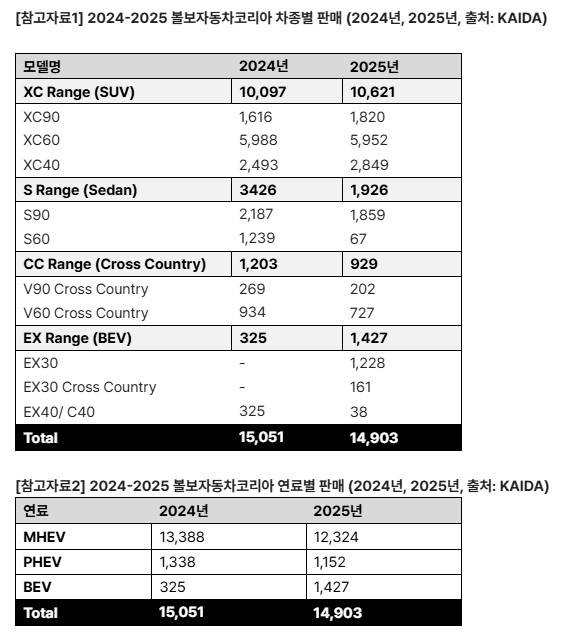 [참고자료1] 2024-2025 볼보자동차코리아 차종별 판매 (2024년, 2025년, 출처: KAIDA)

| 모델명 | 2024년 | 2025년 |
|---|---|---|
| XC Range (SUV) | 10,097 | 10,621 |
| XC90 | 1,616 | 1,820 |
| XC60 | 5,988 | 5,952 |
| XC40 | 2,493 | 2,849 |
| S Range (Sedan) | 3426 | 1,926 |
| S90 | 2,187 | 1,859 |
| S60 | 1,239 | 67 |
| CC Range (Cross Country) | 1,203 | 929 |
| V90 Cross Country | 269 | 202 |
| V60 Cross Country | 934 | 727 |
| EX Range (BEV) | 325 | 1,427 |
| EX30 | - | 1,228 |
| EX30 Cross Country | - | 161 |
| EX40/ C40 | 325 | 38 |
| Total | 15,051 | 14,903 |

[참고자료2] 2024-2025 볼보자동차코리아 연료별 판매 (2024년, 2025년, 출처: KAIDA)

| 연료 | 2024년 | 2025년 |
|---|---|---|
| MHEV | 13,388 | 12,324 |
| PHEV | 1,338 | 1,152 |
| BEV | 325 | 1,427 |
| Total | 15,051 | 14,903 |